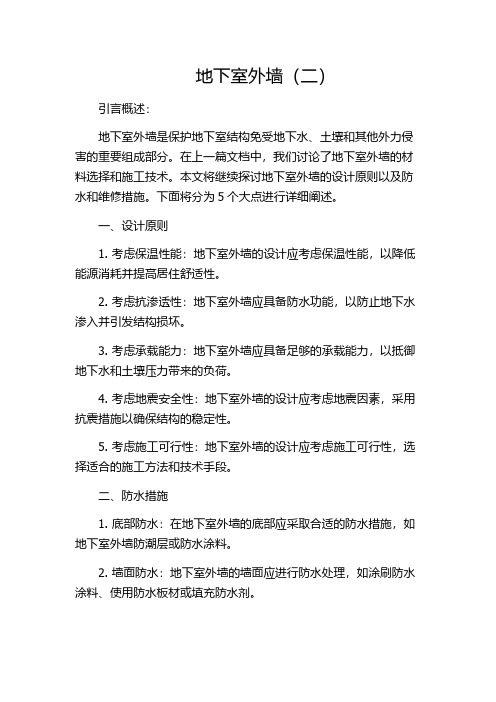 地下室外墙（二）

引言概述：

地下室外墙是保护地下室结构免受地下水、土壤和其他外力侵害的重要组成部分。在上一篇文档中，我们讨论了地下室外墙的材料选择和施工技术。本文将继续探讨地下室外墙的设计原则以及防水和维修措施。下面将分为 5 个大点进行详细阐述。

一、设计原则

1. 考虑保温性能：地下室外墙的设计应考虑保温性能，以降低能源消耗并提高居住舒适性。

2. 考虑抗渗透性：地下室外墙应具备防水功能，以防止地下水渗入并引发结构损坏。

3. 考虑承载能力：地下室外墙应具备足够的承载能力，以抵御地下水和土壤压力带来的负荷。

4. 考虑地震安全性：地下室外墙的设计应考虑地震因素，采用抗震措施以确保结构的稳定性。

5. 考虑施工可行性：地下室外墙的设计应考虑施工可行性，选择适合的施工方法和技术手段。

二、防水措施

1. 底部防水：在地下室外墙的底部应采取合适的防水措施，如地下室外墙防潮层或防水涂料。

2. 墙面防水：地下室外墙的墙面应进行防水处理，如涂刷防水涂料、使用防水板材或填充防水剂。